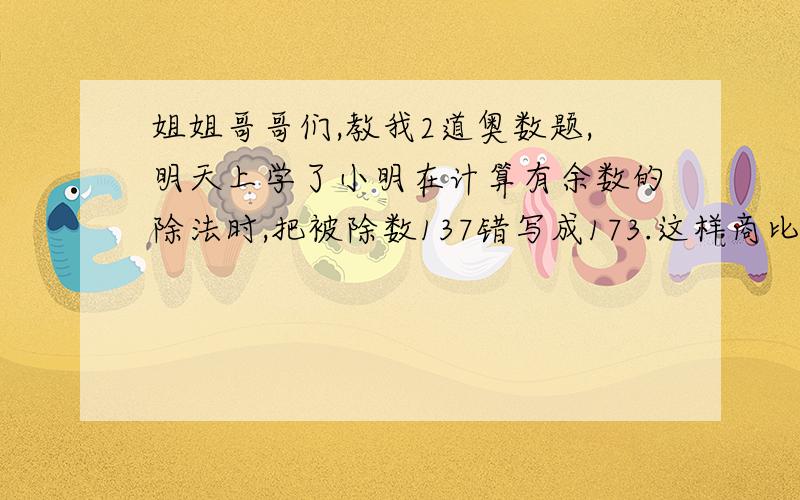 姐姐哥哥们,教我2道奥数题,明天上学了小明在计算有余数的除法时,把被除数137错写成173.这样商比